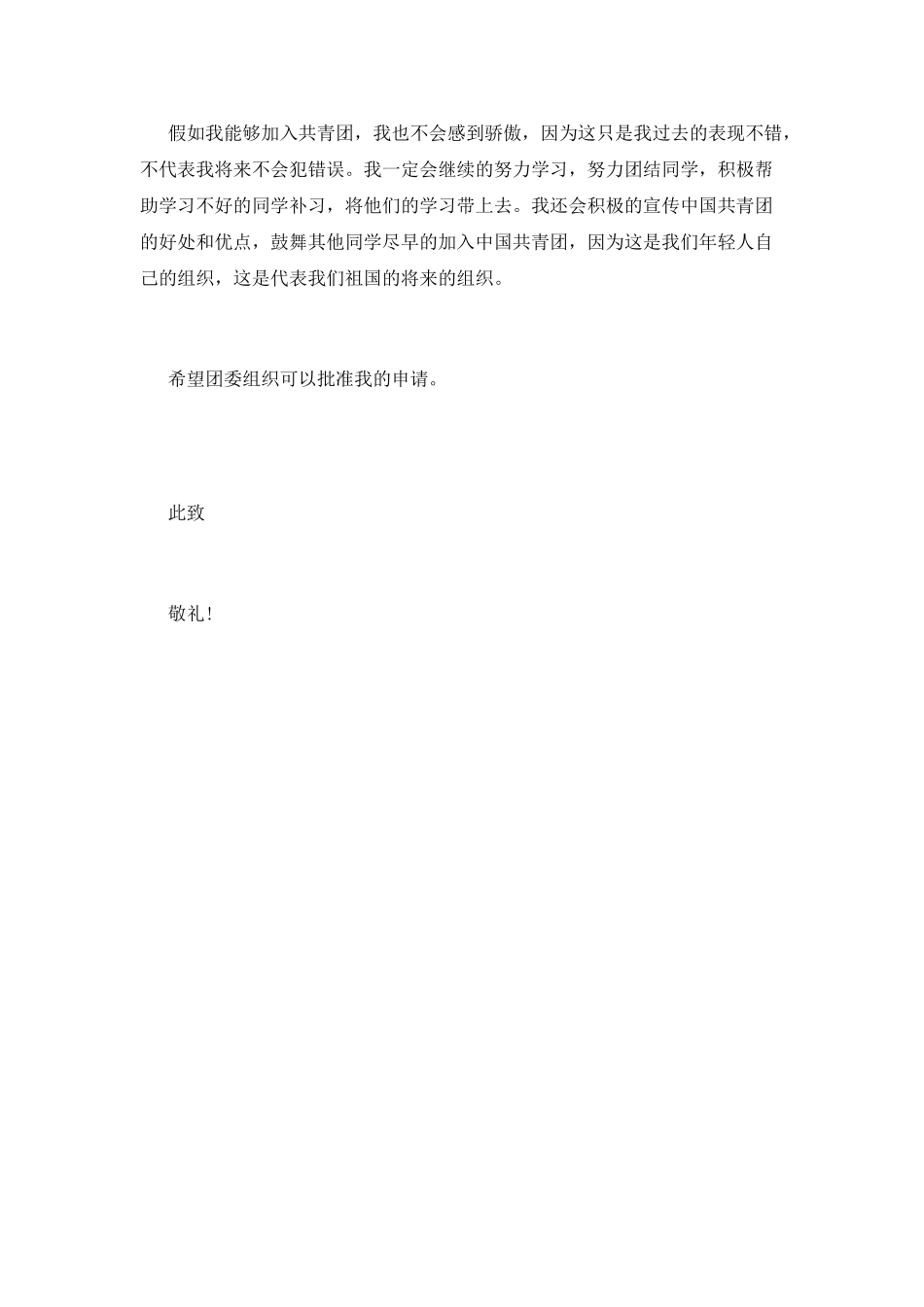 假如我能够加入共青团，我也不会感到骄傲，因为这只是我过去的表现不错，不代表我将来不会犯错误。我一定会继续的努力学习，努力团结同学，积极帮助学习不好的同学补习，将他们的学习带上去。我还会积极的宣传中国共青团的好处和优点，鼓舞其他同学尽早的加入中国共青团，因为这是我们年轻人自己的组织，这是代表我们祖国的将来的组织。

希望团委组织可以批准我的申请。

此致

敬礼！